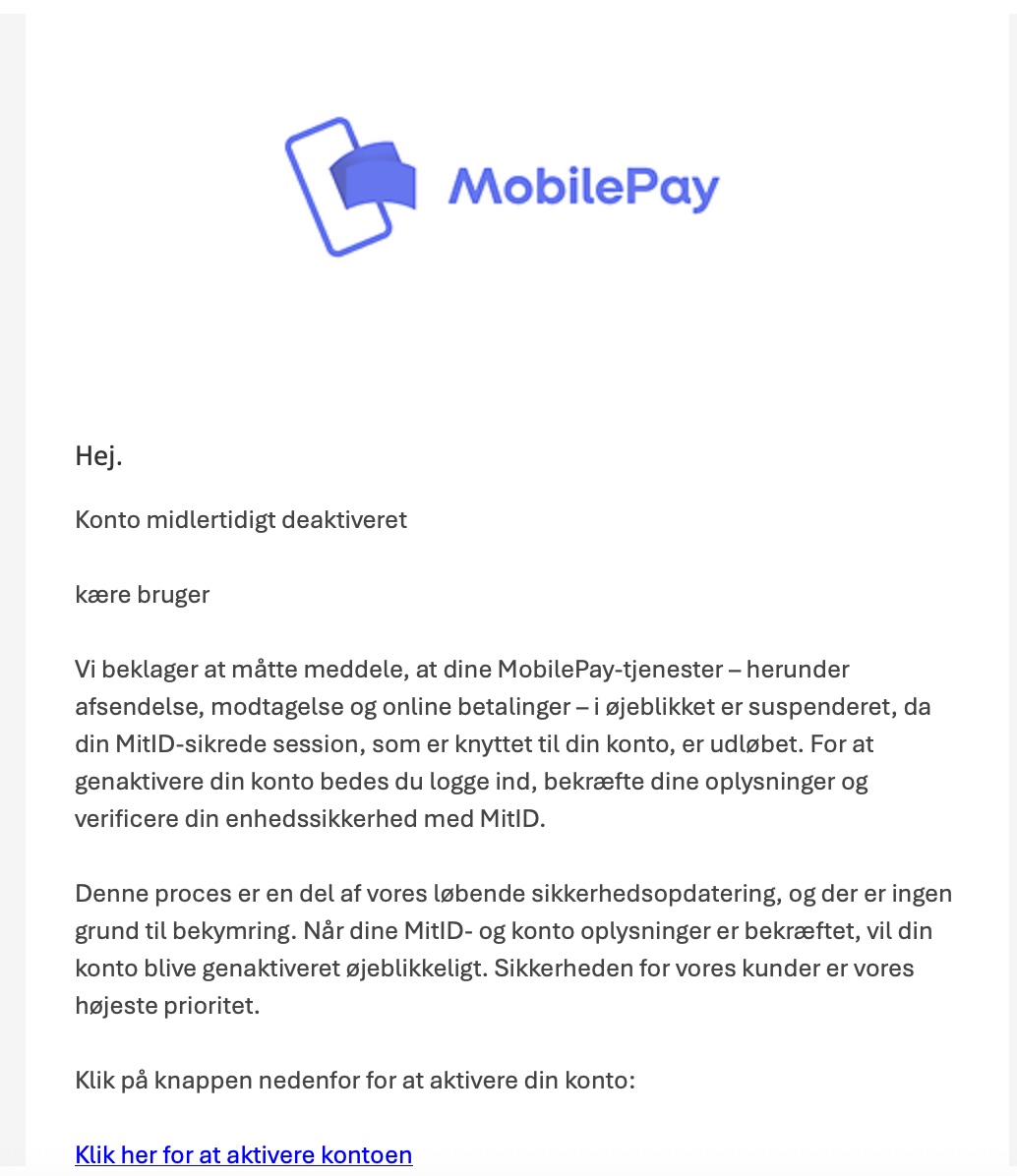 MobilePay

Hej.

Konto midlertidigt deaktiveret

kære bruger

Vi beklager at måtte meddele, at dine MobilePay-tjenester – herunder afsendelse, modtagelse og online betalinger – i øjeblikket er suspenderet, da din MitID-sikrede session, som er knyttet til din konto, er udløbet. For at genaktivere din konto bedes du logge ind, bekræfte dine oplysninger og verificere din enhedssikkerhed med MitID.

Denne proces er en del af vores løbende sikkerhedsopdatering, og der er ingen grund til bekymring. Når dine MitID- og konto oplysninger er bekræftet, vil din konto blive genaktiveret øjeblikkeligt. Sikkerheden for vores kunder er vores højeste prioritet.

Klik på knappen nedenfor for at aktivere din konto:

Klik her for at aktivere kontoen